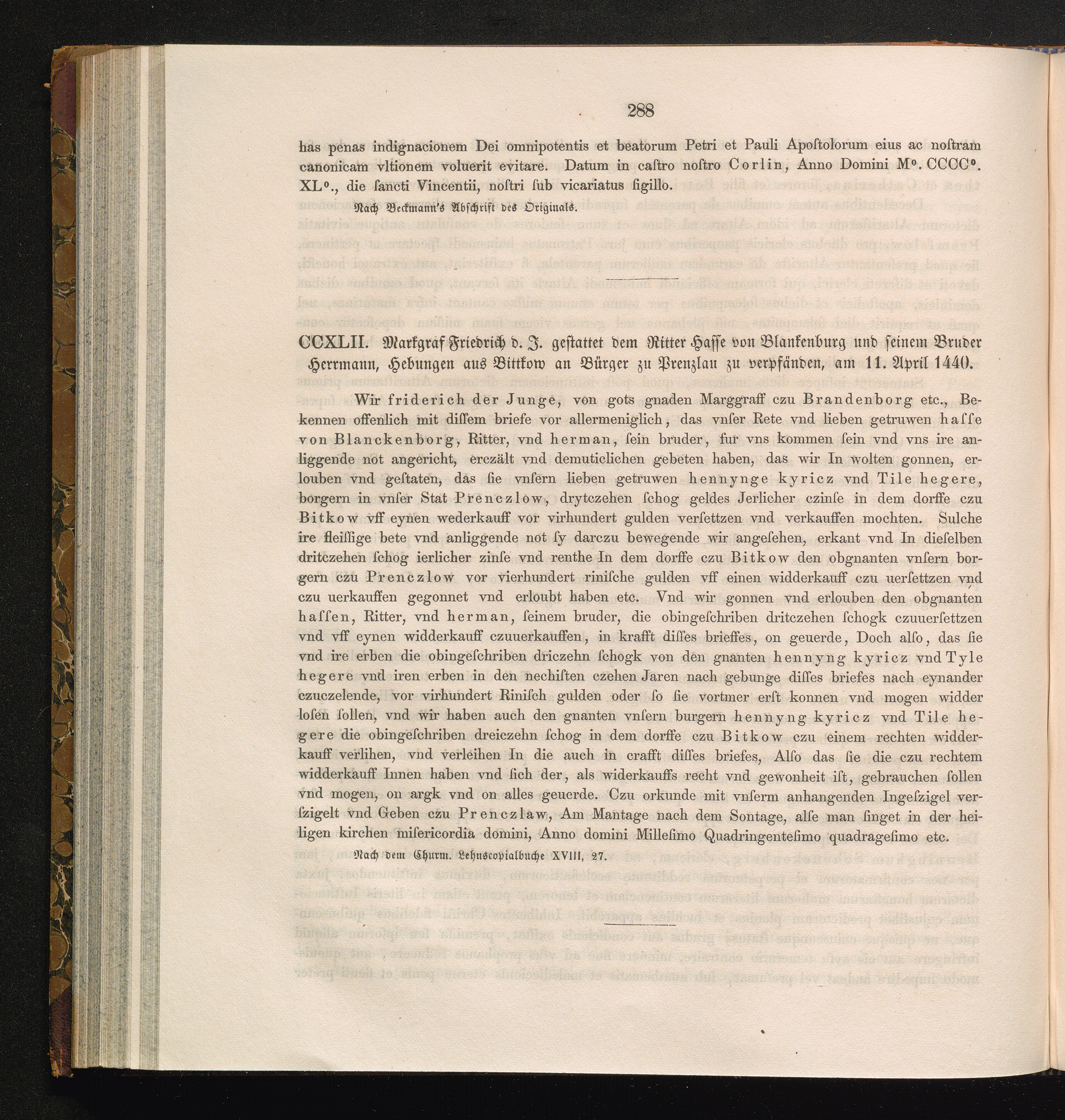 288

has penas indignacionem Dei omnipotentis et beatorum Petri et Pauli Apoſtolorum eius ac noſtram canonicam vltionem voluerit evitare. Datum in caſtro noſtro Corlin, Anno Domini M°. CCCC°. XL°., die ſancti Vincentii, noſtri ſub vicariatus ſigillo.

Nach Beckmann's Abſchrift des Originals.

CCXLII. Markgraf Friedrich d. J. geſtattet dem Ritter Haſſe von Blankenburg und ſeinem Bruder Herrmann, Hebungen aus Bittkow an Bürger zu Prenzlau zu verpfänden, am 11. April 1440.

Wir friderich der Junge, von gots gnaden Marggraff czu Brandenborg etc., Bekennen offenlich mit diſſem briefe vor allermeniglich, das vnſer Rete vnd lieben getruwen haſſe von Blanckenborg, Ritter, vnd herman, ſein bruder, fur vns kommen ſein vnd vns ire anliggende not angericht, erczält vnd demuticlichen gebeten haben, das wir In wolten gonnen, erlouben vnd geſtaten, das ſie vnſern lieben getruwen hennynge kyricz vnd Tile hegere, borgern in vnſer Stat Prenczlow, drytczehen ſchog geldes Jerlicher czinſe in dem dorffe czu Bitkow vff eynen wederkauff vor virhundert gulden verſettzen vnd verkauffen mochten. Sulche ire fleiſſige bete vnd anliggende not ſy darczu bewegende wir angeſehen, erkant vnd In dieſelben dritczehen ſchog ierlicher zinſe vnd renthe In dem dorffe czu Bitkow den obgnanten vnſern borgern czu Prenczlow vor vierhundert riniſche gulden vff einen widderkauff czu uerſettzen vnd czu uerkauffen gegonnet vnd erloubt haben etc. Vnd wir gonnen vnd erlouben den obgnanten haſſen, Ritter, vnd herman, ſeinem bruder, die obingeſchriben dritczehen ſchogk czuuerſettzen vnd vff eynen widderkauff czuuerkauffen, in krafft diſſes brieffes, on geuerde, Doch alſo, das ſie vnd ire erben die obingeſchriben driczehn ſchogk von den gnanten hennyng kyricz vnd Tyle hegere vnd iren erben in den nechiſten czehen Jaren nach gebunge diſſes briefes nach eynander czuczelende, vor virhundert Riniſch gulden oder ſo ſie vortmer erſt konnen vnd mogen widder loſen ſollen, vnd wir haben auch den gnanten vnſern burgern hennyng kyricz vnd Tile hegere die obingeſchriben dreiczehn ſchog in dem dorffe czu Bitkow czu einem rechten widderkauff verlihen, vnd verleihen In die auch in crafft diſſes briefes, Alſo das ſie die czu rechtem widderkauff Innen haben vnd ſich der, als widerkauffs recht vnd gewonheit iſt, gebrauchen ſollen vnd mogen, on argk vnd on alles geuerde. Czu orkunde mit vnſerm anhangenden Ingeſzigel verſzigelt vnd Geben czu Prenczlaw, Am Mantage nach dem Sontage, alſe man ſinget in der heiligen kirchen miſericordia domini, Anno domini Milleſimo Quadringenteſimo quadrageſimo etc.

Nach dem Churm. Lehnscopialbuche XVIII, 27.